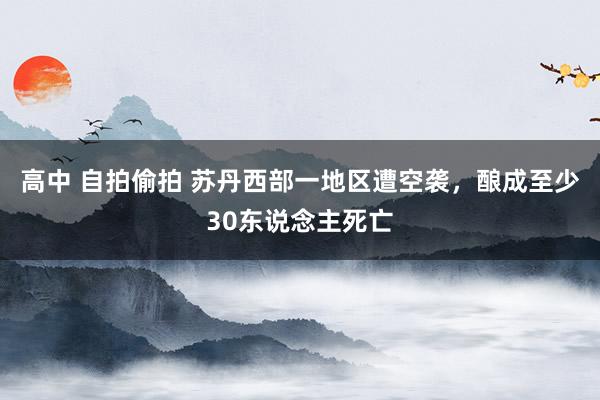 高中 自拍偷拍 苏丹西部一地区遭空袭，酿成至少30东说念主死亡